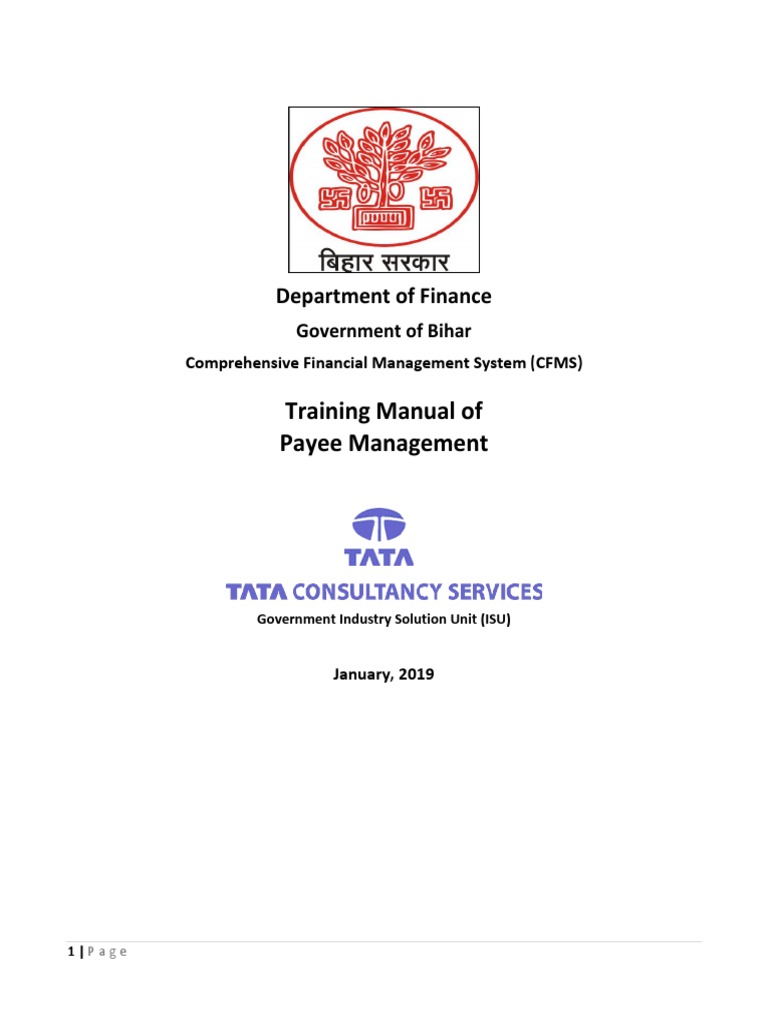 बिहार सरकार

Department of Finance

Government of Bihar

Comprehensive Financial Management System (CFMS)

Training Manual of
Payee Management

TATA

TATA CONSULTANCY SERVICES

Government Industry Solution Unit (ISU)

January, 2019

1 | P a g e